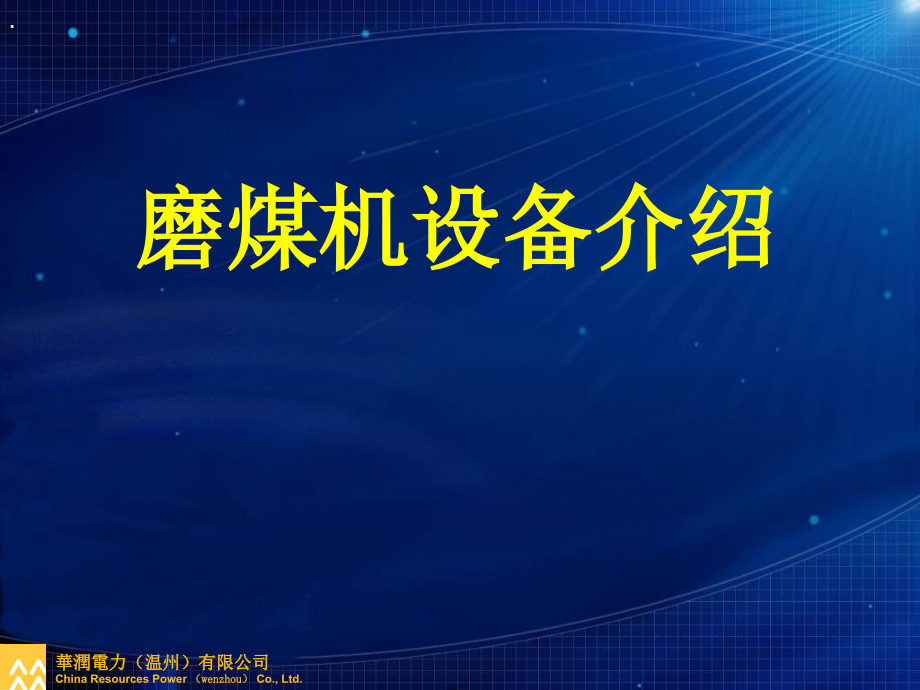 磨煤机设备介绍

華潤電力（温州）有限公司
China Resources Power（wenzhou）Co., Ltd.